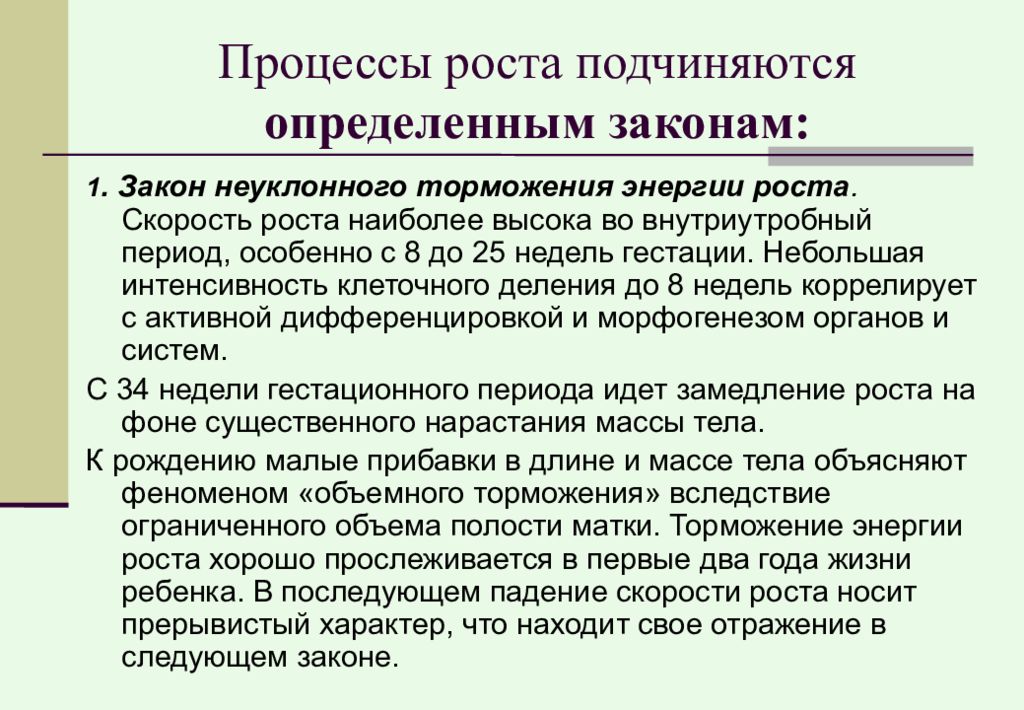 Процессы роста подчиняются определенным законам:

1. Закон неуклонного торможения энергии роста. Скорость роста наиболее высока во внутриутробный период, особенно с 8 до 25 недель гестации. Небольшая интенсивность клеточного деления до 8 недель коррелирует с активной дифференцировкой и морфогенезом органов и систем.

С 34 недели гестационного периода идет замедление роста на фоне существенного нарастания массы тела.

К рождению малые прибавки в длине и массе тела объясняют феноменом «объемного торможения» вследствие ограниченного объема полости матки. Торможение энергии роста хорошо прослеживается в первые два года жизни ребенка. В последующем падение скорости роста носит прерывистый характер, что находит свое отражение в следующем законе.